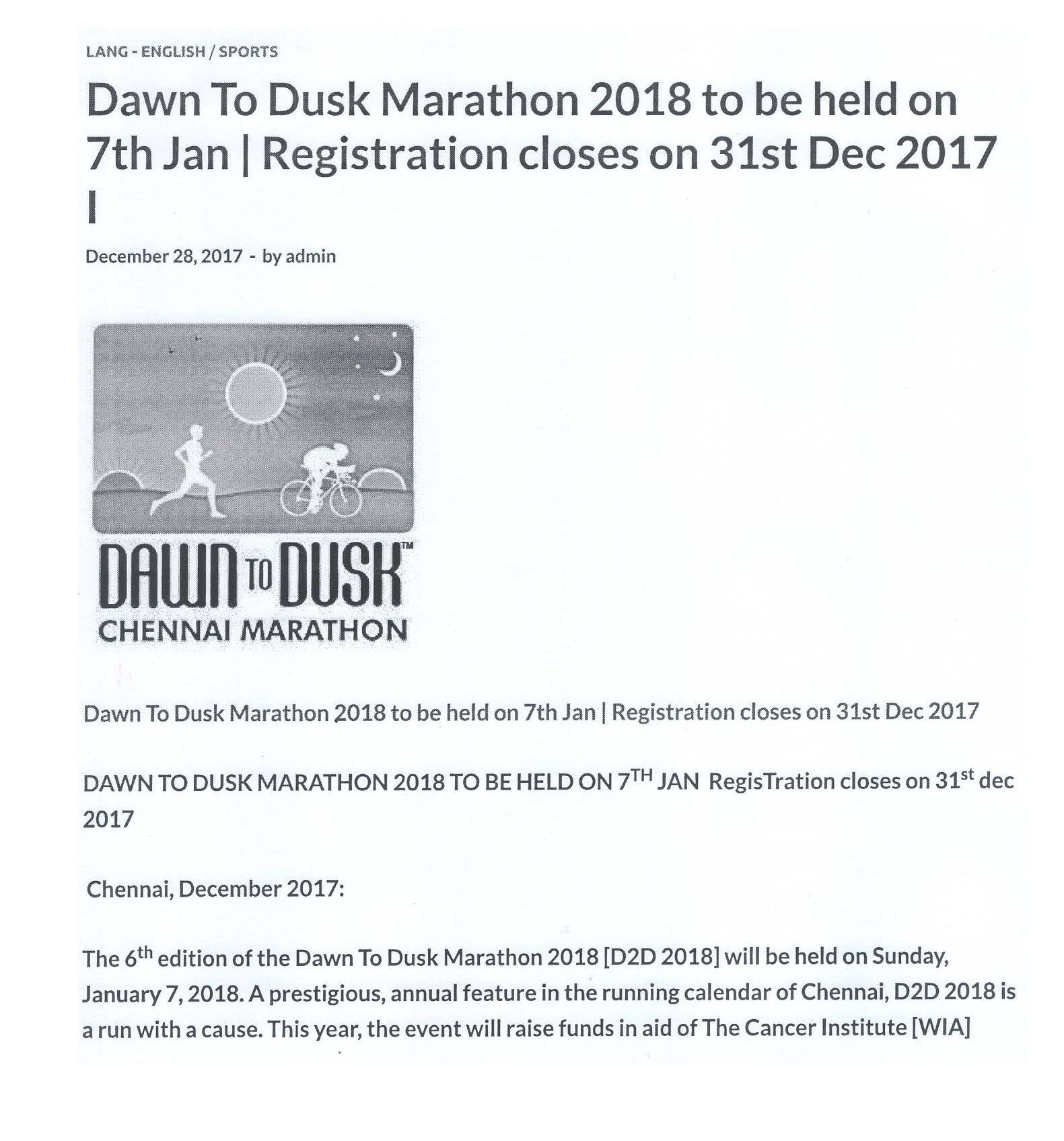 LANG - ENGLISH / SPORTS

Dawn To Dusk Marathon 2018 to be held on 7th Jan | Registration closes on 31st Dec 2017 |

December 28, 2017 - by admin

DAWN TO DUSK™
CHENNAI MARATHON

Dawn To Dusk Marathon 2018 to be held on 7th Jan | Registration closes on 31st Dec 2017

DAWN TO DUSK MARATHON 2018 TO BE HELD ON 7$^{TH}$ JAN RegisTration closes on 31$^{st}$ dec 2017

Chennai, December 2017:

The 6$^{th}$ edition of the Dawn To Dusk Marathon 2018 [D2D 2018] will be held on Sunday, January 7, 2018. A prestigious, annual feature in the running calendar of Chennai, D2D 2018 is a run with a cause. This year, the event will raise funds in aid of The Cancer Institute [WIA]